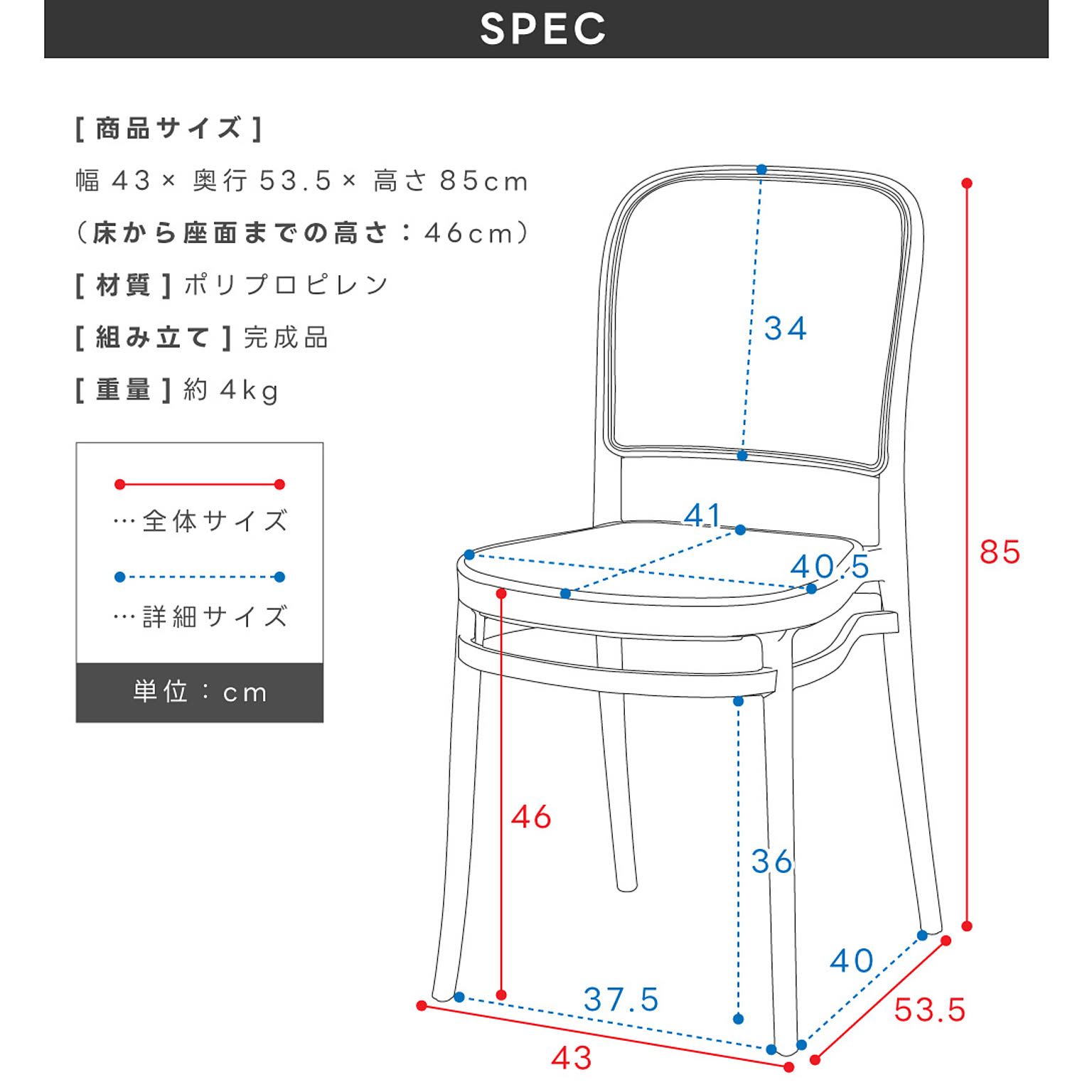 SPEC

[ 商品サイズ ]
幅 43× 奥行 53.5× 高さ 85cm
(床から座面までの高さ：46cm)
[ 材質 ] ポリプロピレン
[ 組み立て ] 完成品
[ 重量 ] 約 4kg

…全体サイズ
…詳細サイズ
単位：cm

34
41
40.5
85
46
36
40
37.5
53.5
43